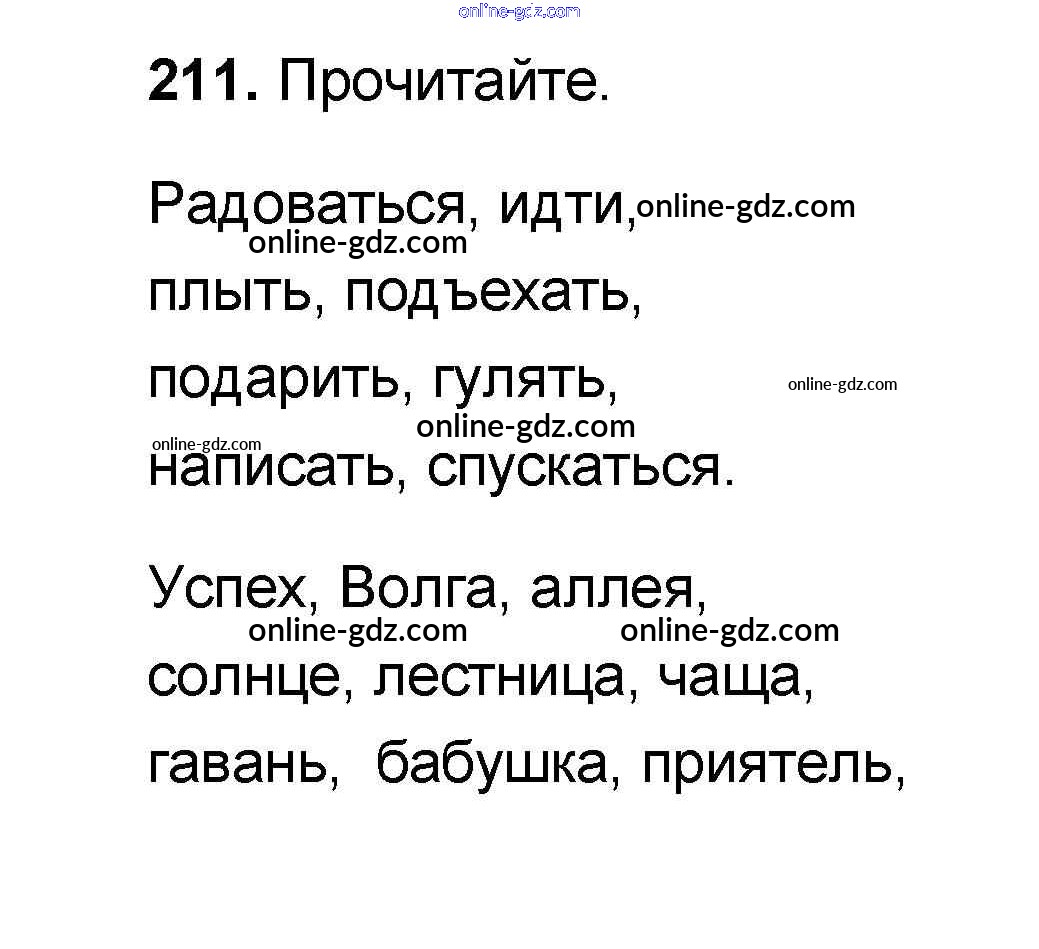 211. Прочитайте.

Радоваться, идти, плыть, подъехать, подарить, гулять, написать, спускаться.

Успех, Волга, аллея, солнце, лестница, чаща, гавань, бабушка, приятель,

online-gdz.com